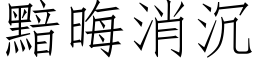 黯晦消沉